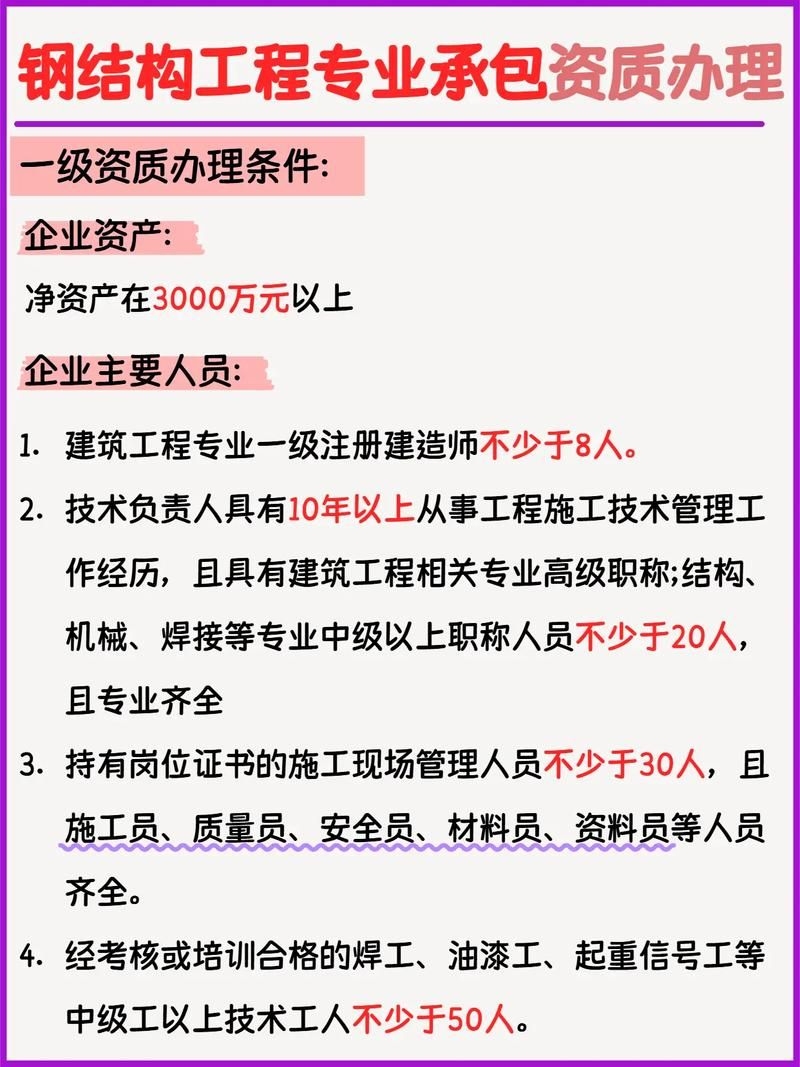 钢结构工程专业承包资质办理

一级资质办理条件:

企业资产:

净资产在3000万元以上

企业主要人员:

1. 建筑工程专业一级注册建造师不少于8人。

2. 技术负责人具有10年以上从事工程施工技术管理工作经历，且具有建筑工程相关专业高级职称;结构、机械、焊接等专业中级以上职称人员不少于20人，且专业齐全

3. 持有岗位证书的施工现场管理人员不少于30人，且施工员、质量员、安全员、材料员、资料员等人员齐全。

4. 经考核或培训合格的焊工、油漆工、起重信号工等中级工以上技术工人不少于50人。